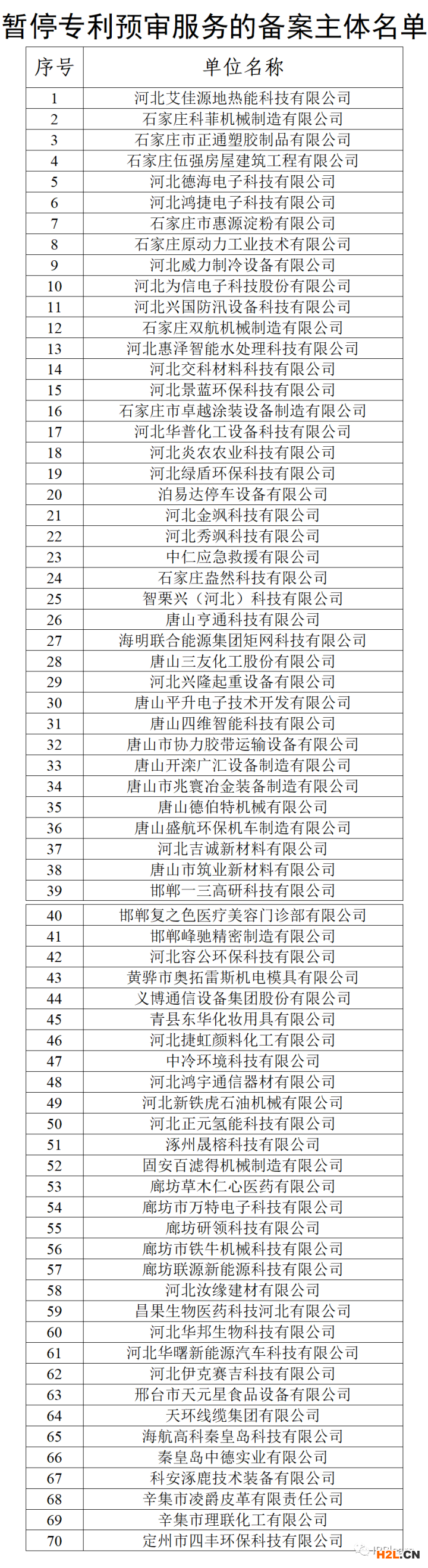 暂停专利预审服务的备案主体名单

| 序号 | 单位名称 |
|---|---|
| 1 | 河北艾佳源地热能科技有限公司 |
| 2 | 石家庄科菲机械制造有限公司 |
| 3 | 石家庄市正通塑胶制品有限公司 |
| 4 | 石家庄伍强房屋建筑工程有限公司 |
| 5 | 河北德海电子科技有限公司 |
| 6 | 河北鸿捷电子科技有限公司 |
| 7 | 石家庄市惠源淀粉有限公司 |
| 8 | 石家庄原动力工业技术有限公司 |
| 9 | 河北威力制冷设备有限公司 |
| 10 | 河北为信电子科技股份有限公司 |
| 11 | 河北兴国防汛设备科技有限公司 |
| 12 | 石家庄双航机械制造有限公司 |
| 13 | 河北惠泽智能水处理科技有限公司 |
| 14 | 河北交科材料科技有限公司 |
| 15 | 河北景蓝环保科技有限公司 |
| 16 | 石家庄市卓越涂装设备制造有限公司 |
| 17 | 河北华普化工设备科技有限公司 |
| 18 | 河北炎农农业科技有限公司 |
| 19 | 河北绿盾环保科技有限公司 |
| 20 | 泊易达停车设备有限公司 |
| 21 | 河北金飒科技有限公司 |
| 22 | 河北秀飒科技有限公司 |
| 23 | 中仁应急救援有限公司 |
| 24 | 石家庄盎然科技有限公司 |
| 25 | 智栗兴（河北）科技有限公司 |
| 26 | 唐山亨通科技有限公司 |
| 27 | 海明联合能源集团矩网科技有限公司 |
| 28 | 唐山三友化工股份有限公司 |
| 29 | 河北兴隆起重设备有限公司 |
| 30 | 唐山平升电子技术开发有限公司 |
| 31 | 唐山四维智能科技有限公司 |
| 32 | 唐山市协力胶带运输设备有限公司 |
| 33 | 唐山开滦广汇设备制造有限公司 |
| 34 | 唐山市兆寰冶金装备制造有限公司 |
| 35 | 唐山德伯特机械有限公司 |
| 36 | 唐山盛航环保机车制造有限公司 |
| 37 | 河北吉诚新材料有限公司 |
| 38 | 唐山市筑业新材料有限公司 |
| 39 | 邯郸一三高研科技有限公司 |
| 40 | 邯郸复之色医疗美容门诊部有限公司 |
| 41 | 邯郸峰驰精密制造有限公司 |
| 42 | 河北容公环保科技有限公司 |
| 43 | 黄骅市奥拓雷斯机电模具有限公司 |
| 44 | 义博通信设备集团股份有限公司 |
| 45 | 青县东华化妆用具有限公司 |
| 46 | 河北捷虹颜料化工有限公司 |
| 47 | 中冷环境科技有限公司 |
| 48 | 河北鸿宇通信器材有限公司 |
| 49 | 河北新铁虎石油机械有限公司 |
| 50 | 河北正元氢能科技有限公司 |
| 51 | 涿州晟榕科技有限公司 |
| 52 | 固安百滤得机械制造有限公司 |
| 53 | 廊坊草木仁心医药有限公司 |
| 54 | 廊坊市万特电子科技有限公司 |
| 55 | 廊坊研领科技有限公司 |
| 56 | 廊坊市铁牛机械科技有限公司 |
| 57 | 廊坊联源新能源科技有限公司 |
| 58 | 河北汝缘建材有限公司 |
| 59 | 昌果生物医药科技河北有限公司 |
| 60 | 河北华邦生物科技有限公司 |
| 61 | 河北华曙新能源汽车科技有限公司 |
| 62 | 河北伊克赛吉科技有限公司 |
| 63 | 邢台市天元星食品设备有限公司 |
| 64 | 天环线缆集团有限公司 |
| 65 | 海航高科秦皇岛科技有限公司 |
| 66 | 秦皇岛中德实业有限公司 |
| 67 | 科安涿鹿技术装备有限公司 |
| 68 | 辛集市凌爵皮革有限责任公司 |
| 69 | 辛集市理联化工有限公司 |
| 70 | 定州市四丰环保科技有限公司 |

H2L.CN